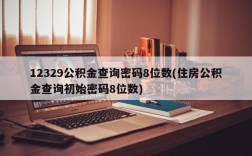 12329公积金查询密码8位数(住房公积金查询初始密码8位数)